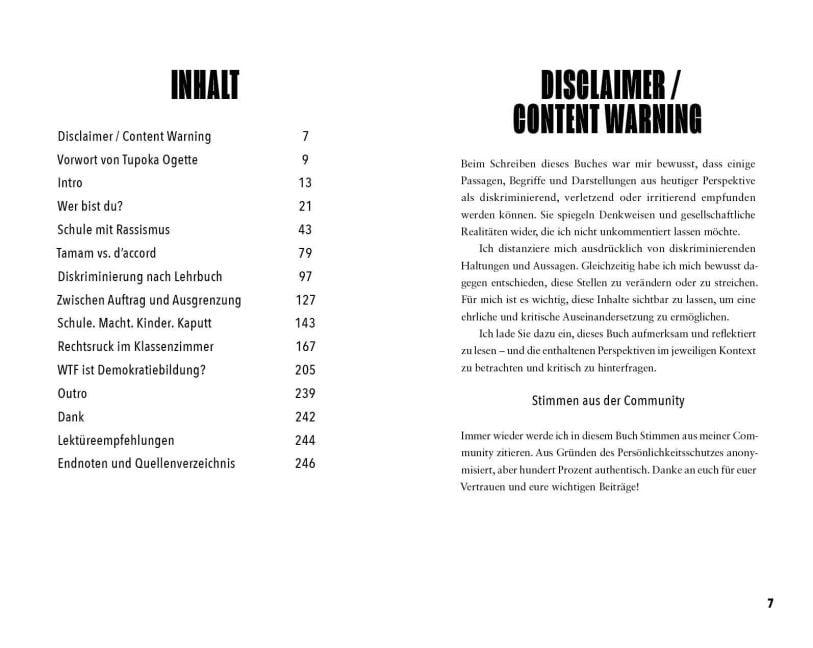 INHALT

| | |
|---|---|
| Disclaimer / Content Warning | 7 |
| Vorwort von Tupoka Ogette | 9 |
| Intro | 13 |
| Wer bist du? | 21 |
| Schule mit Rassismus | 43 |
| Tamam vs. d'accord | 79 |
| Diskriminierung nach Lehrbuch | 97 |
| Zwischen Auftrag und Ausgrenzung | 127 |
| Schule. Macht. Kinder. Kaputt | 143 |
| Rechtsruck im Klassenzimmer | 167 |
| WTF ist Demokratiebildung? | 205 |
| Outro | 239 |
| Dank | 242 |
| Lektüreempfehlungen | 244 |
| Endnoten und Quellenverzeichnis | 246 |

DISCLAIMER / CONTENT WARNING

Beim Schreiben dieses Buches war mir bewusst, dass einige Passagen, Begriffe und Darstellungen aus heutiger Perspektive als diskriminierend, verletzend oder irritierend empfunden werden können. Sie spiegeln Denkweisen und gesellschaftliche Realitäten wider, die ich nicht unkommentiert lassen möchte.

Ich distanziere mich ausdrücklich von diskriminierenden Haltungen und Aussagen. Gleichzeitig habe ich mich bewusst dagegen entschieden, diese Stellen zu verändern oder zu streichen. Für mich ist es wichtig, diese Inhalte sichtbar zu lassen, um eine ehrliche und kritische Auseinandersetzung zu ermöglichen.

Ich lade Sie dazu ein, dieses Buch aufmerksam und reflektiert zu lesen – und die enthaltenen Perspektiven im jeweiligen Kontext zu betrachten und kritisch zu hinterfragen.

Stimmen aus der Community

Immer wieder werde ich in diesem Buch Stimmen aus meiner Community zitieren. Aus Gründen des Persönlichkeitsschutzes anonymisiert, aber hundert Prozent authentisch. Danke an euch für euer Vertrauen und eure wichtigen Beiträge!

7